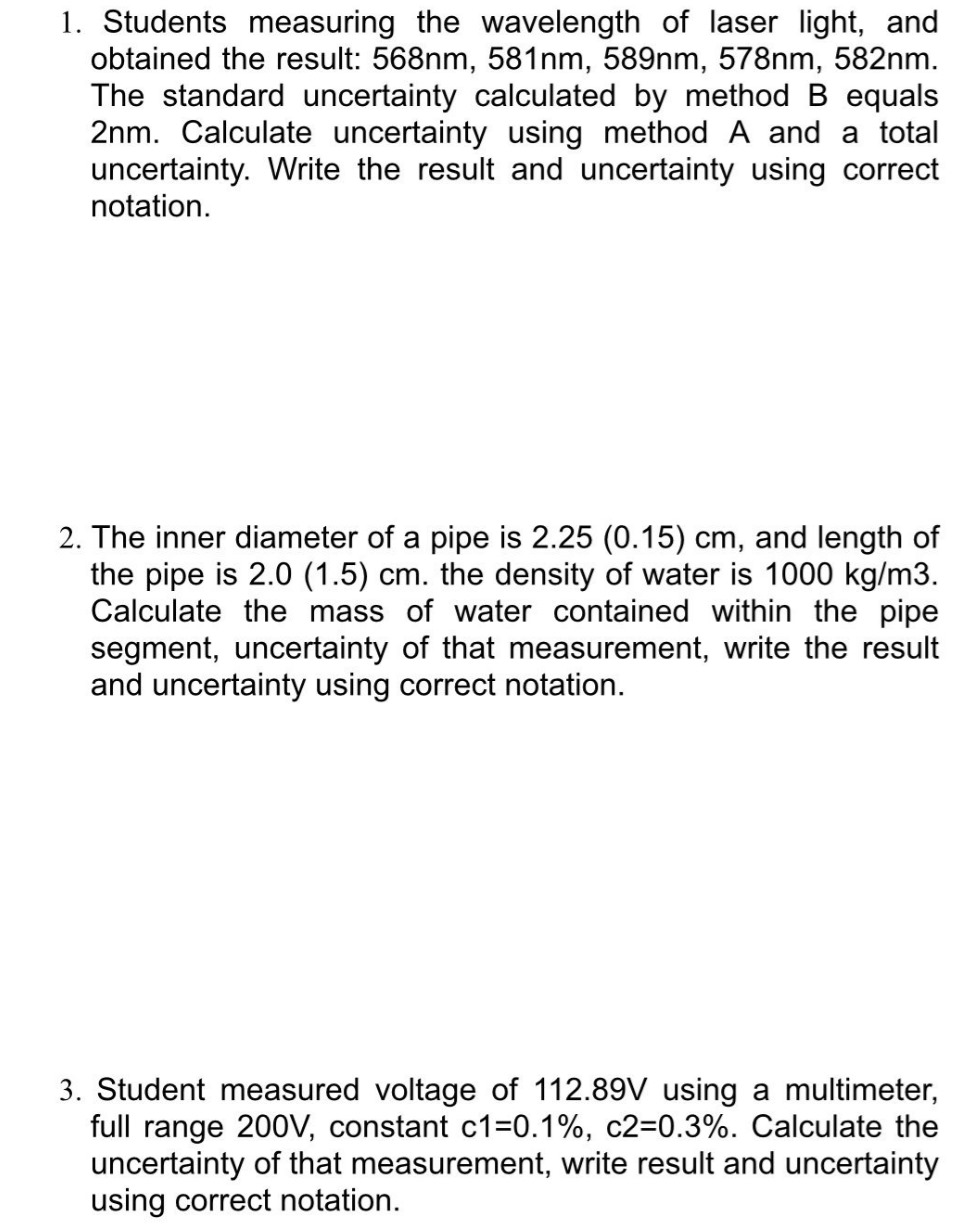 1. Students measuring the wavelength of laser light, and obtained the result: 568nm, 581nm, 589nm, 578nm, 582nm. The standard uncertainty calculated by method B equals 2nm. Calculate uncertainty using method A and a total uncertainty. Write the result and uncertainty using correct notation.

2. The inner diameter of a pipe is 2.25 (0.15) cm, and length of the pipe is 2.0 (1.5) cm. the density of water is 1000 kg/m3. Calculate the mass of water contained within the pipe segment, uncertainty of that measurement, write the result and uncertainty using correct notation.

3. Student measured voltage of 112.89V using a multimeter, full range 200V, constant c1=0.1%, c2=0.3%. Calculate the uncertainty of that measurement, write result and uncertainty using correct notation.